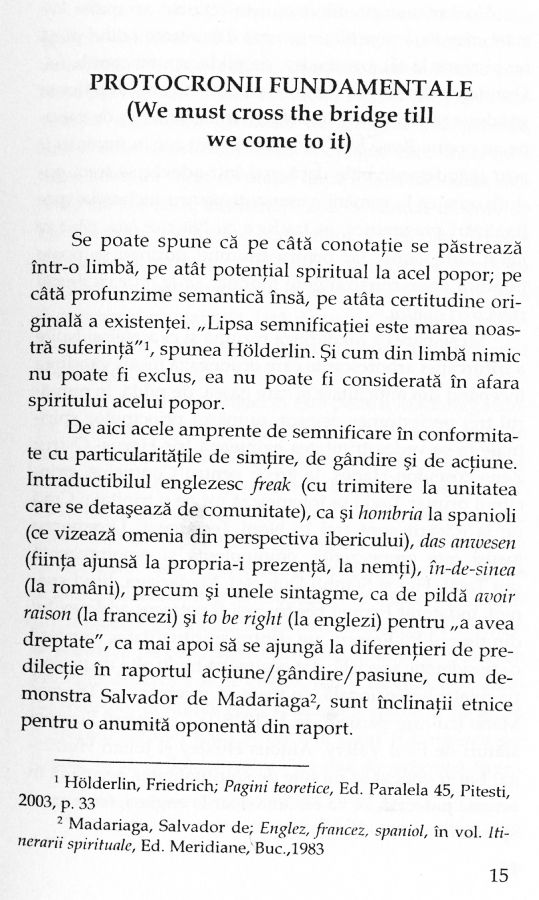 PROTOCRONII FUNDAMENTALE
(We must cross the bridge till we come to it)

Se poate spune că pe câtă conotație se păstrează într-o limbă, pe atât potențial spiritual la acel popor; pe câtă profunzime semantică însă, pe atâta certitudine originală a existenței. „Lipsa semnificației este marea noastră suferință”$^1$, spunea Hölderlin. Și cum din limbă nimic nu poate fi exclus, ea nu poate fi considerată în afara spiritului acelui popor.

De aici acele amprente de semnificare în conformitate cu particularitățile de simțire, de gândire și de acțiune. Intraductibilul englezesc freak (cu trimitere la unitatea care se detașează de comunitate), ca și hombria la spanioli (ce vizează omenia din perspectiva ibericului), das anwesen (ființa ajunsă la propria-i prezență, la nemți), în-de-sinea (la români), precum și unele sintagme, ca de pildă avoir raison (la francezi) și to be right (la englezi) pentru „a avea dreptate”, ca mai apoi să se ajungă la diferențieri de predilecție în raportul acțiune/gândire/pasiune, cum demonstra Salvador de Madariaga$^2$, sunt înclinații etnice pentru o anumită oponentă din raport.

$^1$ Hölderlin, Friedrich; Pagini teoretice, Ed. Paralela 45, Pitesti, 2003, p. 33
$^2$ Madariaga, Salvador de; Englez, francez, spaniol, în vol. Itinerarii spirituale, Ed. Meridiane, Buc.,1983

15